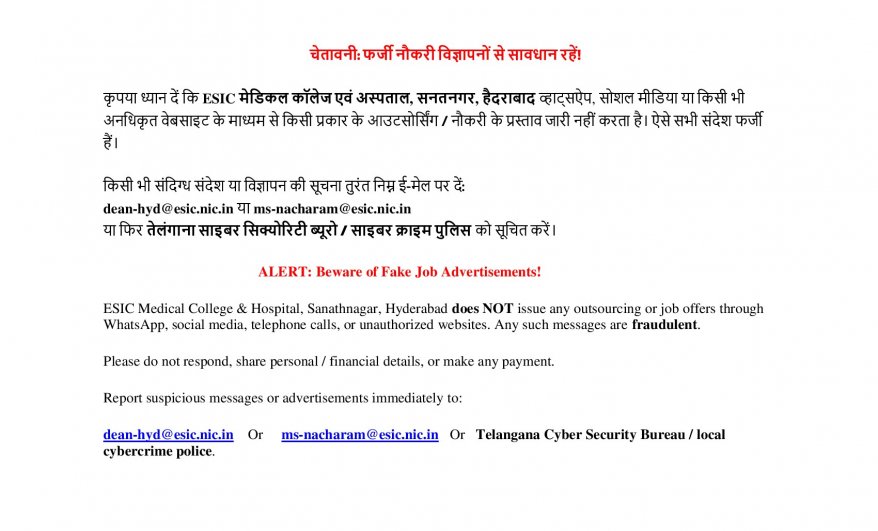 चेतावनी: फर्जी नौकरी विज्ञापनों से सावधान रहें!

कृपया ध्यान दें कि ESIC मेडिकल कॉलेज एवं अस्पताल, सनतनगर, हैदराबाद व्हाट्सऐप, सोशल मीडिया या किसी भी अनधिकृत वेबसाइट के माध्यम से किसी प्रकार के आउटसोर्सिंग / नौकरी के प्रस्ताव जारी नहीं करता है। ऐसे सभी संदेश फर्जी हैं।

किसी भी संदिग्ध संदेश या विज्ञापन की सूचना तुरंत निम्न ई-मेल पर दें:
dean-hyd@esic.nic.in या ms-nacharam@esic.nic.in
या फिर तेलंगाना साइबर सिक्योरिटी ब्यूरो / साइबर क्राइम पुलिस को सूचित करें।

ALERT: Beware of Fake Job Advertisements!

ESIC Medical College & Hospital, Sanathnagar, Hyderabad does NOT issue any outsourcing or job offers through WhatsApp, social media, telephone calls, or unauthorized websites. Any such messages are fraudulent.

Please do not respond, share personal / financial details, or make any payment.

Report suspicious messages or advertisements immediately to:

dean-hyd@esic.nic.in Or ms-nacharam@esic.nic.in Or Telangana Cyber Security Bureau / local cybercrime police.